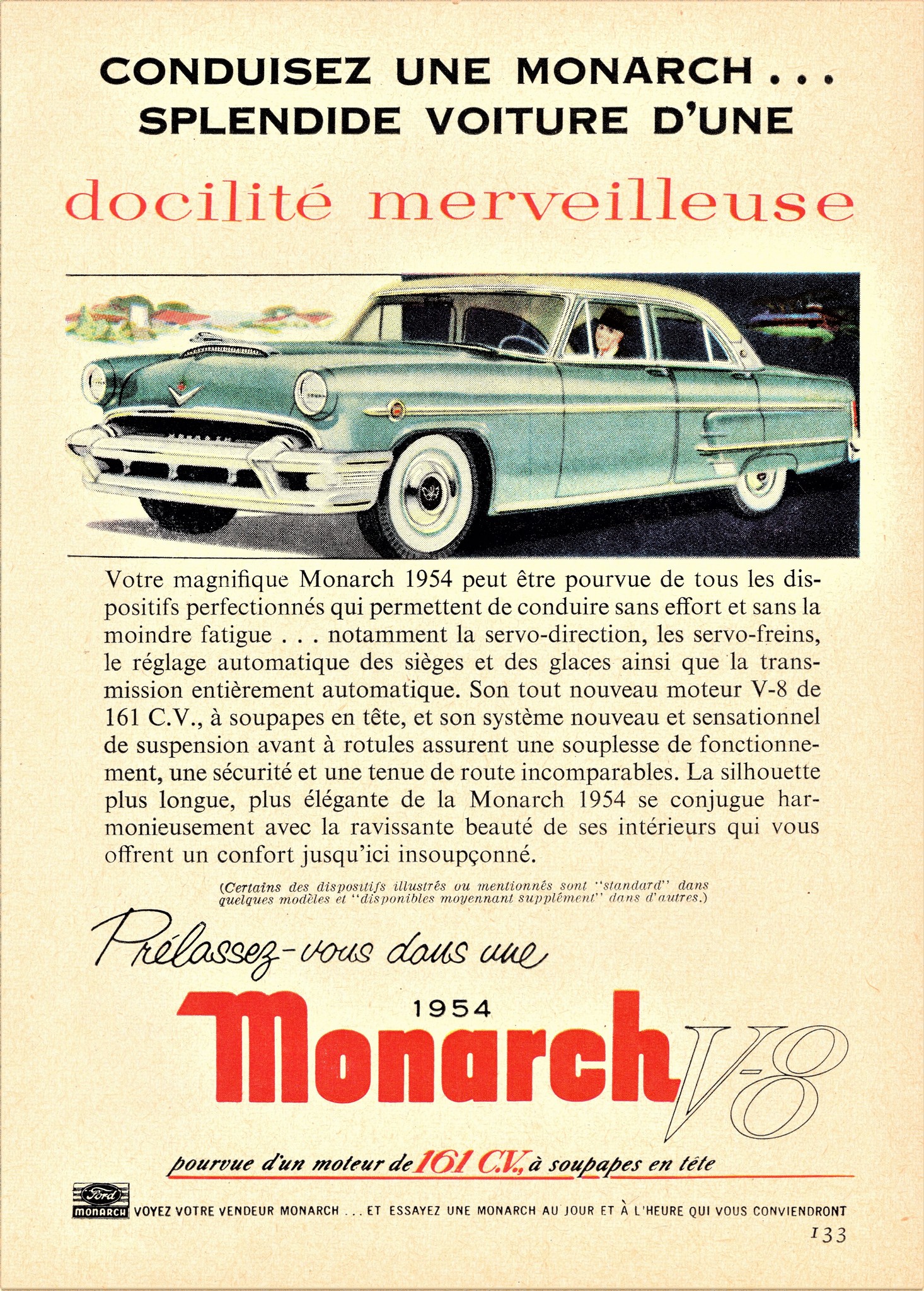 CONDUISEZ UNE MONARCH . . .
SPLENDIDE VOITURE D'UNE

docilité merveilleuse

Votre magnifique Monarch 1954 peut être pourvue de tous les dispositifs perfectionnés qui permettent de conduire sans effort et sans la moindre fatigue . . . notamment la servo-direction, les servo-freins, le réglage automatique des sièges et des glaces ainsi que la transmission entièrement automatique. Son tout nouveau moteur V-8 de 161 C.V., à soupapes en tête, et son système nouveau et sensationnel de suspension avant à rotules assurent une souplesse de fonctionnement, une sécurité et une tenue de route incomparables. La silhouette plus longue, plus élégante de la Monarch 1954 se conjugue harmonieusement avec la ravissante beauté de ses intérieurs qui vous offrent un confort jusqu'ici insoupçonné.

(Certains des dispositifs illustrés ou mentionnés sont "standard" dans quelques modèles et "disponibles moyennant supplément" dans d'autres.)

Prélassez-vous dans une

1954
Monarch V-8

pourvue d'un moteur de 161 C.V., à soupapes en tête

Ford
MONARCH

VOYEZ VOTRE VENDEUR MONARCH . . . ET ESSAYEZ UNE MONARCH AU JOUR ET À L'HEURE QUI VOUS CONVIENDRONT

133